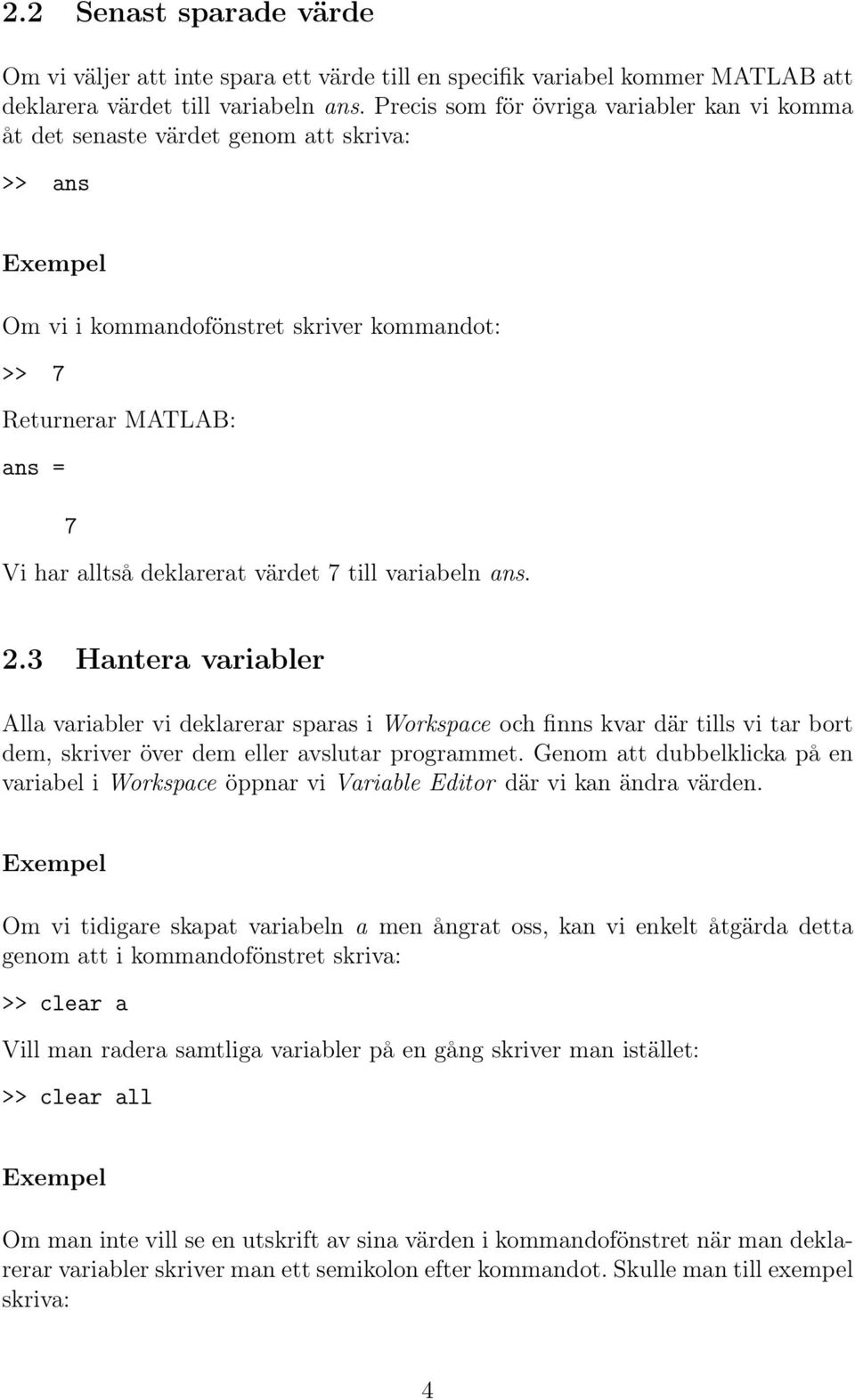 2.2 Senast sparade värde

Om vi väljer att inte spara ett värde till en specifik variabel kommer MATLAB att deklarera värdet till variabeln ans. Precis som för övriga variabler kan vi komma åt det senaste värdet genom att skriva:

>> ans

Exempel

Om vi i kommandofönstret skriver kommandot:

>> 7

Returnerar MATLAB:

ans =

7

Vi har alltså deklarerat värdet 7 till variabeln ans.

2.3 Hantera variabler

Alla variabler vi deklarerar sparas i Workspace och finns kvar där tills vi tar bort dem, skriver över dem eller avslutar programmet. Genom att dubbelklicka på en variabel i Workspace öppnar vi Variable Editor där vi kan ändra värden.

Exempel

Om vi tidigare skapat variabeln a men ångrat oss, kan vi enkelt åtgärda detta genom att i kommandofönstret skriva:

>> clear a

Vill man radera samtliga variabler på en gång skriver man istället:

>> clear all

Exempel

Om man inte vill se en utskrift av sina värden i kommandofönstret när man deklarerar variabler skriver man ett semikolon efter kommandot. Skulle man till exempel skriva:

4